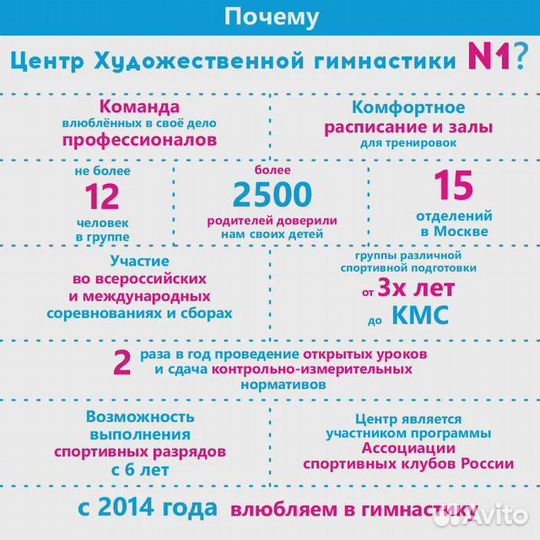 Почему

Центр Художественной гимнастики N1?

Команда влюблённых в своё дело профессионалов

Комфортное расписание и залы для тренировок

не более 12 человек в группе

более 2500 родителей доверили нам своих детей

15 отделений в Москве

Участие во всероссийских и международных соревнованиях и сборах

группы различной спортивной подготовки от 3х лет до КМС

2 раза в год проведение открытых уроков и сдача контрольно-измерительных нормативов

Возможность выполнения спортивных разрядов с 6 лет

Центр является участником программы Ассоциации спортивных клубов России

с 2014 года влюбляем в гимнастику

Avito